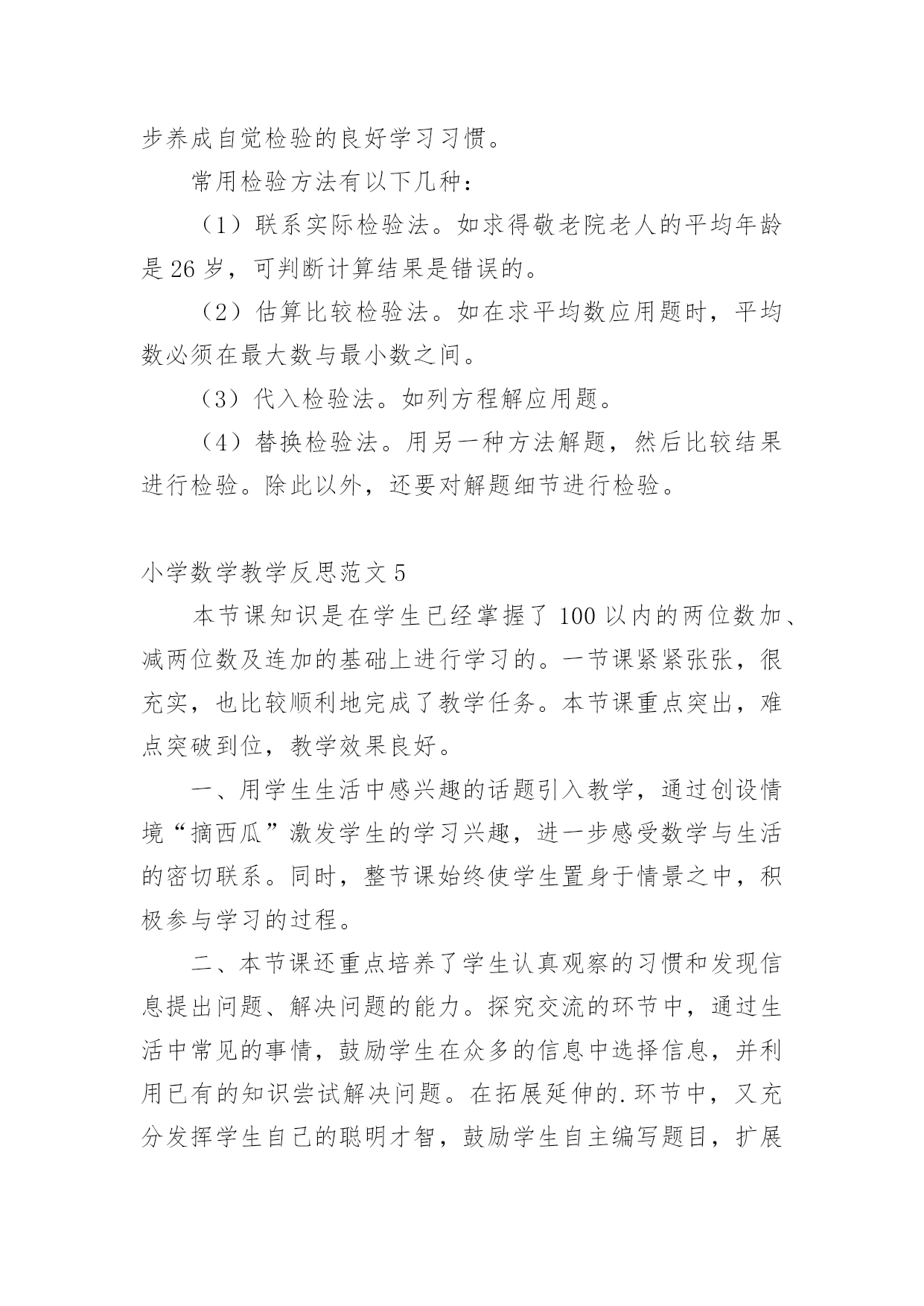 步养成自觉检验的良好学习习惯。

常用检验方法有以下几种：

（1）联系实际检验法。如求得敬老院老人的平均年龄是 26 岁，可判断计算结果是错误的。

（2）估算比较检验法。如在求平均数应用题时，平均数必须在最大数与最小数之间。

（3）代入检验法。如列方程解应用题。

（4）替换检验法。用另一种方法解题，然后比较结果进行检验。除此以外，还要对解题细节进行检验。

小学数学教学反思范文 5

本节课知识是在学生已经掌握了 100 以内的两位数加、减两位数及连加的基础上进行学习的。一节课紧紧张张，很充实，也比较顺利地完成了教学任务。本节课重点突出，难点突破到位，教学效果良好。

一、用学生生活中感兴趣的话题引入教学，通过创设情境“摘西瓜”激发学生的学习兴趣，进一步感受数学与生活的密切联系。同时，整节课始终使学生置身于情景之中，积极参与学习的过程。

二、本节课还重点培养了学生认真观察的习惯和发现信息提出问题、解决问题的能力。探究交流的环节中，通过生活中常见的事情，鼓励学生在众多的信息中选择信息，并利用已有的知识尝试解决问题。在拓展延伸的.环节中，又充分发挥学生自己的聪明才智，鼓励学生自主编写题目，扩展